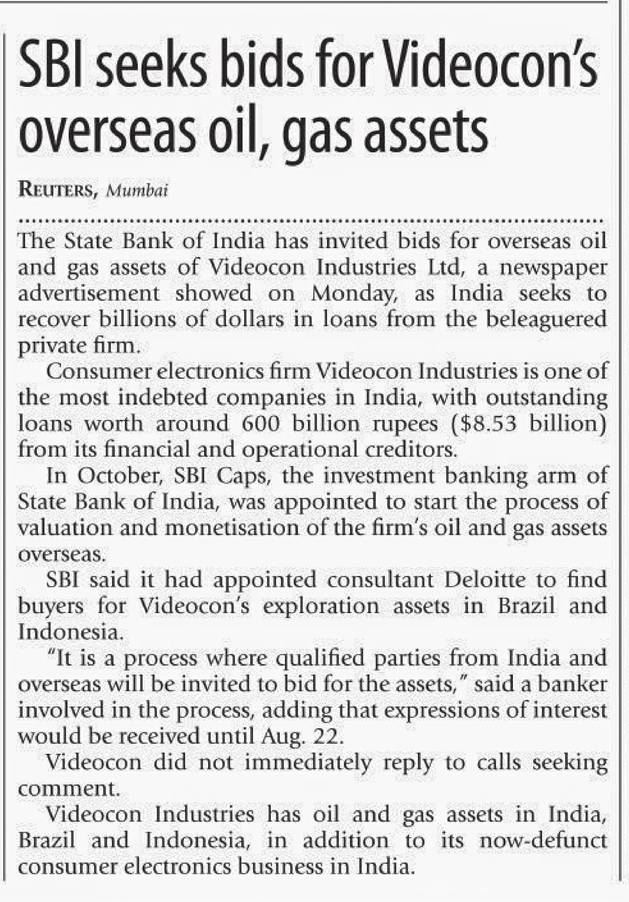 SBI seeks bids for Videocon's overseas oil, gas assets

REUTERS, Mumbai

The State Bank of India has invited bids for overseas oil and gas assets of Videocon Industries Ltd, a newspaper advertisement showed on Monday, as India seeks to recover billions of dollars in loans from the beleaguered private firm.

Consumer electronics firm Videocon Industries is one of the most indebted companies in India, with outstanding loans worth around 600 billion rupees ($8.53 billion) from its financial and operational creditors.

In October, SBI Caps, the investment banking arm of State Bank of India, was appointed to start the process of valuation and monetisation of the firm's oil and gas assets overseas.

SBI said it had appointed consultant Deloitte to find buyers for Videocon's exploration assets in Brazil and Indonesia.

"It is a process where qualified parties from India and overseas will be invited to bid for the assets," said a banker involved in the process, adding that expressions of interest would be received until Aug. 22.

Videocon did not immediately reply to calls seeking comment.

Videocon Industries has oil and gas assets in India, Brazil and Indonesia, in addition to its now-defunct consumer electronics business in India.